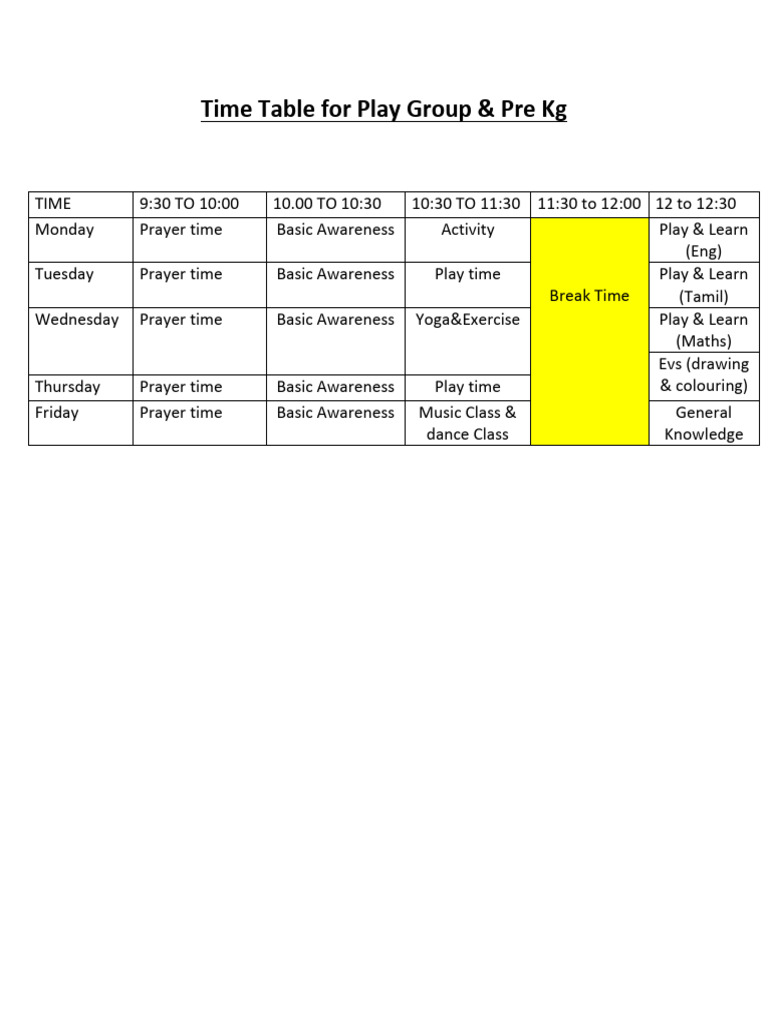 Time Table for Play Group & Pre Kg

| TIME | 9:30 TO 10:00 | 10.00 TO 10:30 | 10:30 TO 11:30 | 11:30 to 12:00 | 12 to 12:30 |
|---|---|---|---|---|---|
| Monday | Prayer time | Basic Awareness | Activity | Break Time | Play & Learn (Eng) |
| Tuesday | Prayer time | Basic Awareness | Play time | | Play & Learn (Tamil) |
| Wednesday | Prayer time | Basic Awareness | Yoga&Exercise | | Play & Learn (Maths) |
| Thursday | Prayer time | Basic Awareness | Play time | | Evs (drawing & colouring) |
| Friday | Prayer time | Basic Awareness | Music Class & dance Class | | General Knowledge |